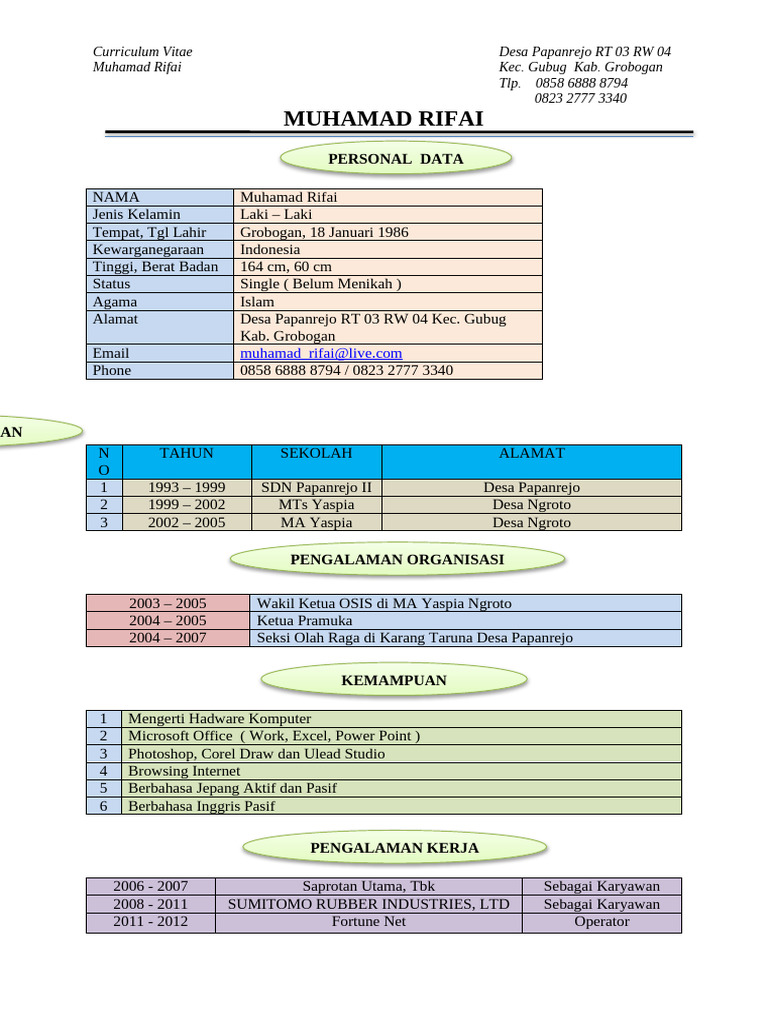 Curriculum Vitae
Muhamad Rifai

Desa Papanrejo RT 03 RW 04
Kec. Gubug Kab. Grobogan
Tlp. 0858 6888 8794
0823 2777 3340

MUHAMAD RIFAI

PERSONAL DATA

| NAMA | Muhamad Rifai |
|---|---|
| Jenis Kelamin | Laki – Laki |
| Tempat, Tgl Lahir | Grobogan, 18 Januari 1986 |
| Kewarganegaraan | Indonesia |
| Tinggi, Berat Badan | 164 cm, 60 cm |
| Status | Single ( Belum Menikah ) |
| Agama | Islam |
| Alamat | Desa Papanrejo RT 03 RW 04 Kec. Gubug Kab. Grobogan |
| Email | muhamad_rifai@live.com |
| Phone | 0858 6888 8794 / 0823 2777 3340 |

AN

| NO | TAHUN | SEKOLAH | ALAMAT |
|---|---|---|---|
| 1 | 1993 – 1999 | SDN Papanrejo II | Desa Papanrejo |
| 2 | 1999 – 2002 | MTs Yaspia | Desa Ngroto |
| 3 | 2002 – 2005 | MA Yaspia | Desa Ngroto |

PENGALAMAN ORGANISASI

| 2003 – 2005 | Wakil Ketua OSIS di MA Yaspia Ngroto |
|---|---|
| 2004 – 2005 | Ketua Pramuka |
| 2004 – 2007 | Seksi Olah Raga di Karang Taruna Desa Papanrejo |

KEMAMPUAN

| 1 | Mengerti Hadware Komputer |
|---|---|
| 2 | Microsoft Office ( Work, Excel, Power Point ) |
| 3 | Photoshop, Corel Draw dan Ulead Studio |
| 4 | Browsing Internet |
| 5 | Berbahasa Jepang Aktif dan Pasif |
| 6 | Berbahasa Inggris Pasif |

PENGALAMAN KERJA

| 2006 - 2007 | Saprotan Utama, Tbk | Sebagai Karyawan |
|---|---|---|
| 2008 - 2011 | SUMITOMO RUBBER INDUSTRIES, LTD | Sebagai Karyawan |
| 2011 - 2012 | Fortune Net | Operator |